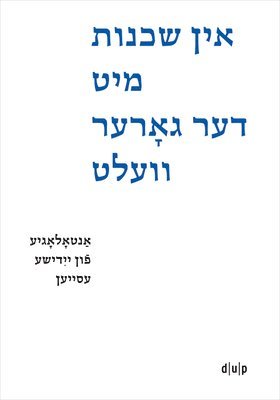 אין שכנות
מיט
דער גאָרער
וועלט

אַנטאָלאָגיע
פֿון ייִדישע
עסייען

d|u|p